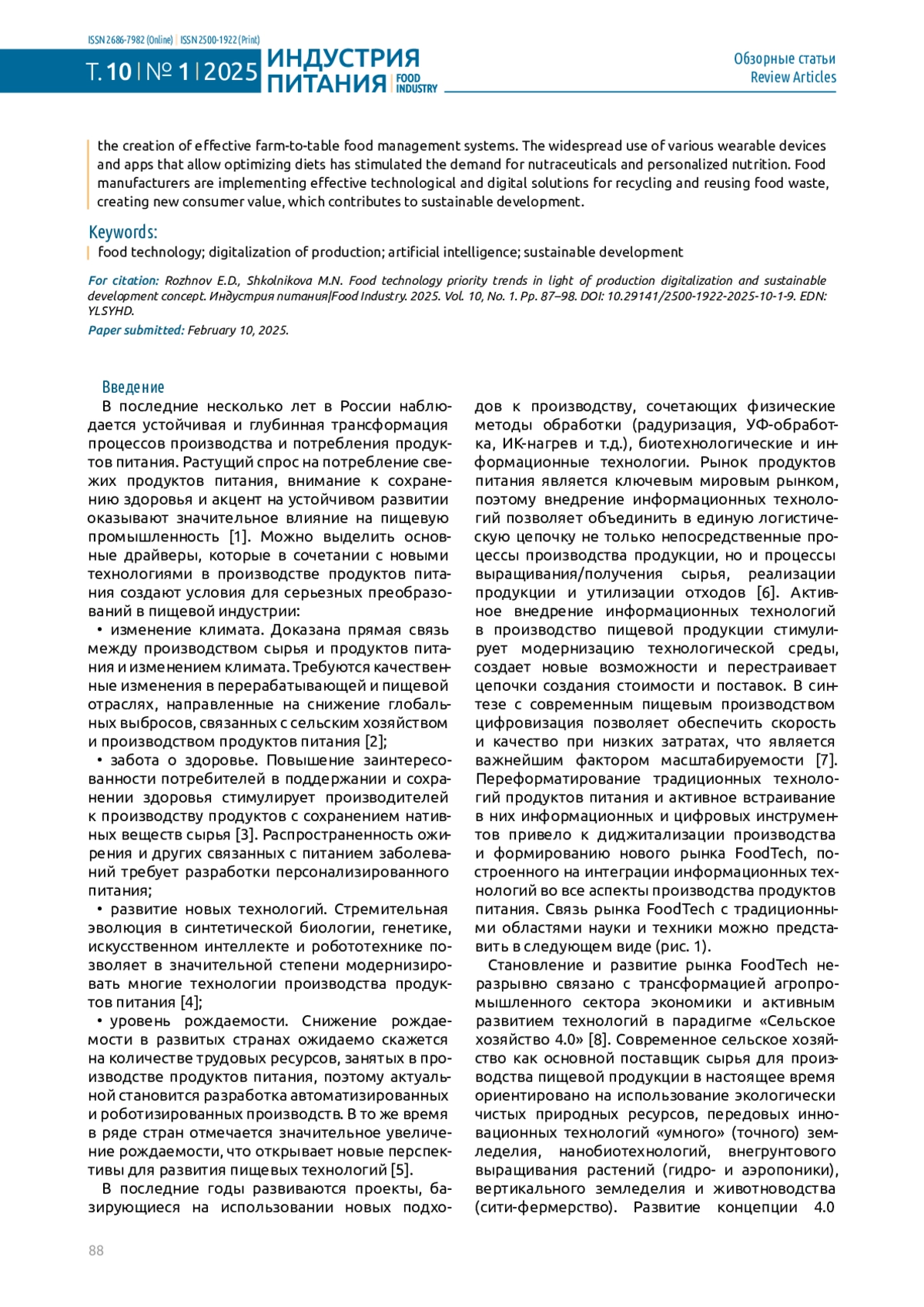 ISSN 2686-7982 (Online) | ISSN 2500-1922 (Print)

Т. 10 | № 1 | 2025 ИНДУСТРИЯ ПИТАНИЯ | FOOD INDUSTRY

Обзорные статьи
Review Articles

the creation of effective farm-to-table food management systems. The widespread use of various wearable devices and apps that allow optimizing diets has stimulated the demand for nutraceuticals and personalized nutrition. Food manufacturers are implementing effective technological and digital solutions for recycling and reusing food waste, creating new consumer value, which contributes to sustainable development.

Keywords:
food technology; digitalization of production; artificial intelligence; sustainable development

For citation: Rozhnov E.D., Shkolnikova M.N. Food technology priority trends in light of production digitalization and sustainable development concept. Индустрия питания|Food Industry. 2025. Vol. 10, No. 1. Pp. 87–98. DOI: 10.29141/2500-1922-2025-10-1-9. EDN: YLSYHD.

Paper submitted: February 10, 2025.

Введение
В последние несколько лет в России наблюдается устойчивая и глубинная трансформация процессов производства и потребления продуктов питания. Растущий спрос на потребление свежих продуктов питания, внимание к сохранению здоровья и акцент на устойчивом развитии оказывают значительное влияние на пищевую промышленность [1]. Можно выделить основные драйверы, которые в сочетании с новыми технологиями в производстве продуктов питания создают условия для серьезных преобразований в пищевой индустрии:
• изменение климата. Доказана прямая связь между производством сырья и продуктов питания и изменением климата. Требуются качественные изменения в перерабатывающей и пищевой отраслях, направленные на снижение глобальных выбросов, связанных с сельским хозяйством и производством продуктов питания [2];
• забота о здоровье. Повышение заинтересованности потребителей в поддержании и сохранении здоровья стимулирует производителей к производству продуктов с сохранением нативных веществ сырья [3]. Распространенность ожирения и других связанных с питанием заболеваний требует разработки персонализированного питания;
• развитие новых технологий. Стремительная эволюция в синтетической биологии, генетике, искусственном интеллекте и робототехнике позволяет в значительной степени модернизировать многие технологии производства продуктов питания [4];
• уровень рождаемости. Снижение рождаемости в развитых странах ожидаемо скажется на количестве трудовых ресурсов, занятых в производстве продуктов питания, поэтому актуальной становится разработка автоматизированных и роботизированных производств. В то же время в ряде стран отмечается значительное увеличение рождаемости, что открывает новые перспективы для развития пищевых технологий [5].
В последние годы развиваются проекты, базирующиеся на использовании новых подходов к производству, сочетающих физические методы обработки (радуризация, УФ-обработка, ИК-нагрев и т.д.), биотехнологические и информационные технологии. Рынок продуктов питания является ключевым мировым рынком, поэтому внедрение информационных технологий позволяет объединить в единую логистическую цепочку не только непосредственные процессы производства продукции, но и процессы выращивания/получения сырья, реализации продукции и утилизации отходов [6]. Активное внедрение информационных технологий в производство пищевой продукции стимулирует модернизацию технологической среды, создает новые возможности и перестраивает цепочки создания стоимости и поставок. В синтезе с современным пищевым производством цифровизация позволяет обеспечить скорость и качество при низких затратах, что является важнейшим фактором масштабируемости [7]. Переформатирование традиционных технологий продуктов питания и активное встраивание в них информационных и цифровых инструментов привело к диджитализации производства и формированию нового рынка FoodTech, построенного на интеграции информационных технологий во все аспекты производства продуктов питания. Связь рынка FoodTech с традиционными областями науки и техники можно представить в следующем виде (рис. 1).
Становление и развитие рынка FoodTech неразрывно связано с трансформацией агропромышленного сектора экономики и активным развитием технологий в парадигме «Сельское хозяйство 4.0» [8]. Современное сельское хозяйство как основной поставщик сырья для производства пищевой продукции в настоящее время ориентировано на использование экологически чистых природных ресурсов, передовых инновационных технологий «умного» (точного) земледелия, нанобиотехнологий, внегрунтового выращивания растений (гидро- и аэропоники), вертикального земледелия и животноводства (сити-фермерство). Развитие концепции 4.0

88